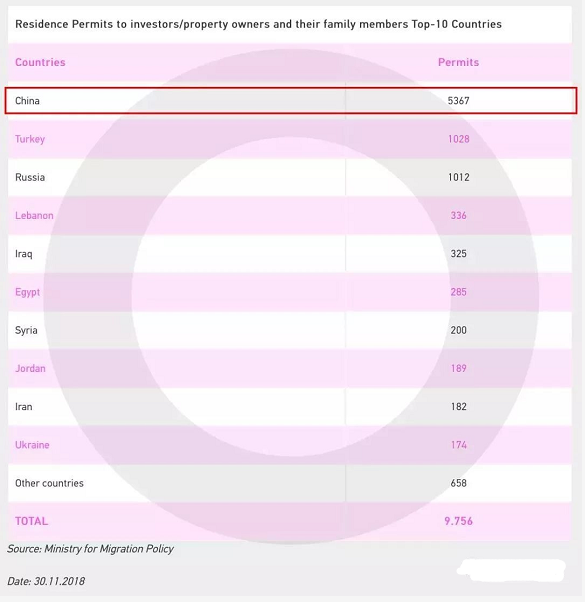 Residence Permits to investors/property owners and their family members Top-10 Countries

| Countries | Permits |
|---|---|
| China | 5367 |
| Turkey | 1028 |
| Russia | 1012 |
| Lebanon | 336 |
| Iraq | 325 |
| Egypt | 285 |
| Syria | 200 |
| Jordan | 189 |
| Iran | 182 |
| Ukraine | 174 |
| Other countries | 658 |
| TOTAL | 9.756 |

Source: Ministry for Migration Policy

Date: 30.11.2018